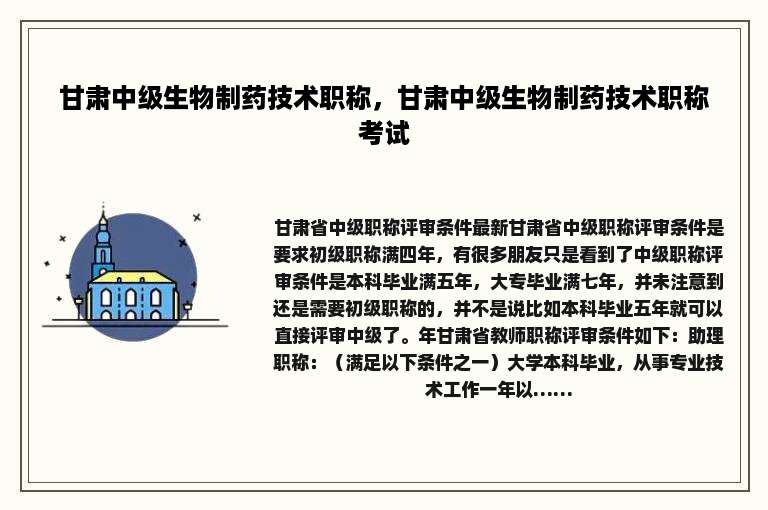 甘肃中级生物制药技术职称，甘肃中级生物制药技术职称考试

甘肃省中级职称评审条件最新甘肃省中级职称评审条件是要求初级职称满四年，有很多朋友只是看到了中级职称评审条件是本科毕业满五年，大专毕业满七年，并未注意到还是需要初级职称的，并不是说比如本科毕业五年就可以直接评审中级了。年甘肃省教师职称评审条件如下：助理职称：（满足以下条件之一）大学本科毕业，从事专业技术工作一年以......